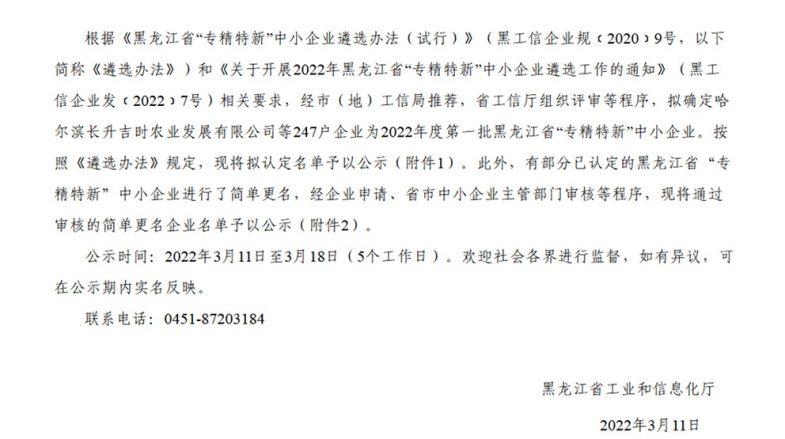 根据《黑龙江省“专精特新”中小企业遴选办法（试行）》（黑工信企业规〔2020〕9号，以下简称《遴选办法》）和《关于开展2022年黑龙江省“专精特新”中小企业遴选工作的通知》（黑工信企业发〔2022〕7号）相关要求，经市（地）工信局推荐，省工信厅组织评审等程序，拟确定哈尔滨长升吉时农业发展有限公司等247户企业为2022年度第一批黑龙江省“专精特新”中小企业。按照《遴选办法》规定，现将拟认定名单予以公示（附件1）。此外，有部分已认定的黑龙江省“专精特新”中小企业进行了简单更名，经企业申请、省市中小企业主管部门审核等程序，现将通过审核的简单更名企业名单予以公示（附件2）。

公示时间：2022年3月11日至3月18日（5个工作日）。欢迎社会各界进行监督，如有异议，可在公示期内实名反映。

联系电话：0451-87203184

黑龙江省工业和信息化厅

2022年3月11日